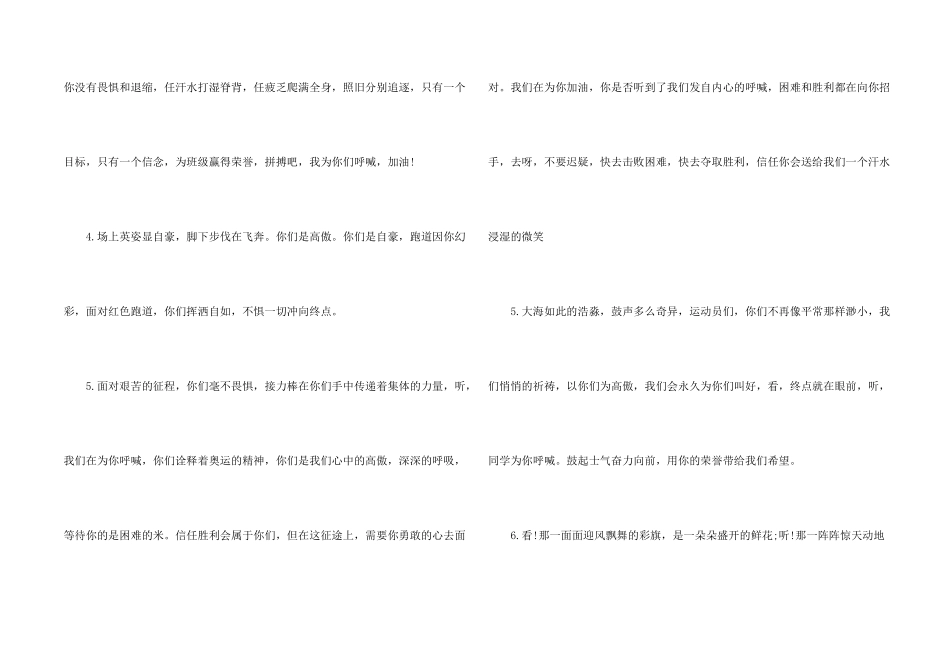 你没有畏惧和退缩，任汗水打湿脊背，任疲乏爬满全身，照旧分别追逐，只有一个目标，只有一个信念，为班级赢得荣誉，拼搏吧，我为你们呼喊，加油！

4.场上英姿显自豪，脚下步伐在飞奔。你们是高傲。你们是自豪，跑道因你幻彩，面对红色跑道，你们挥洒自如，不惧一切冲向终点。

5.面对艰苦的征程，你们毫不畏惧，接力棒在你们手中传递着集体的力量，听，我们在为你呼喊，你们诠释着奥运的精神，你们是我们心中的高傲，深深的呼吸，等待你的是困难的米。信任胜利会属于你们，但在这征途上，需要你勇敢的心去面对。我们在为你加油，你是否听到了我们发自内心的呼喊，困难和胜利都在向你招手，去呀，不要迟疑，快去击败困难，快去夺取胜利，信任你会送给我们一个汗水浸湿的微笑

5.大海如此的浩淼，鼓声多么奇异，运动员们，你们不再像平常那样渺小，我们悄悄的祈祷，以你们为高傲，我们会永久为你们叫好，看，终点就在眼前，听，同学为你呼喊。鼓起士气奋力向前，用你的荣誉带给我们希望。

6.看!那一面面迎风飘舞的彩旗，是一朵朵盛开的鲜花;听!那一阵阵惊天动地